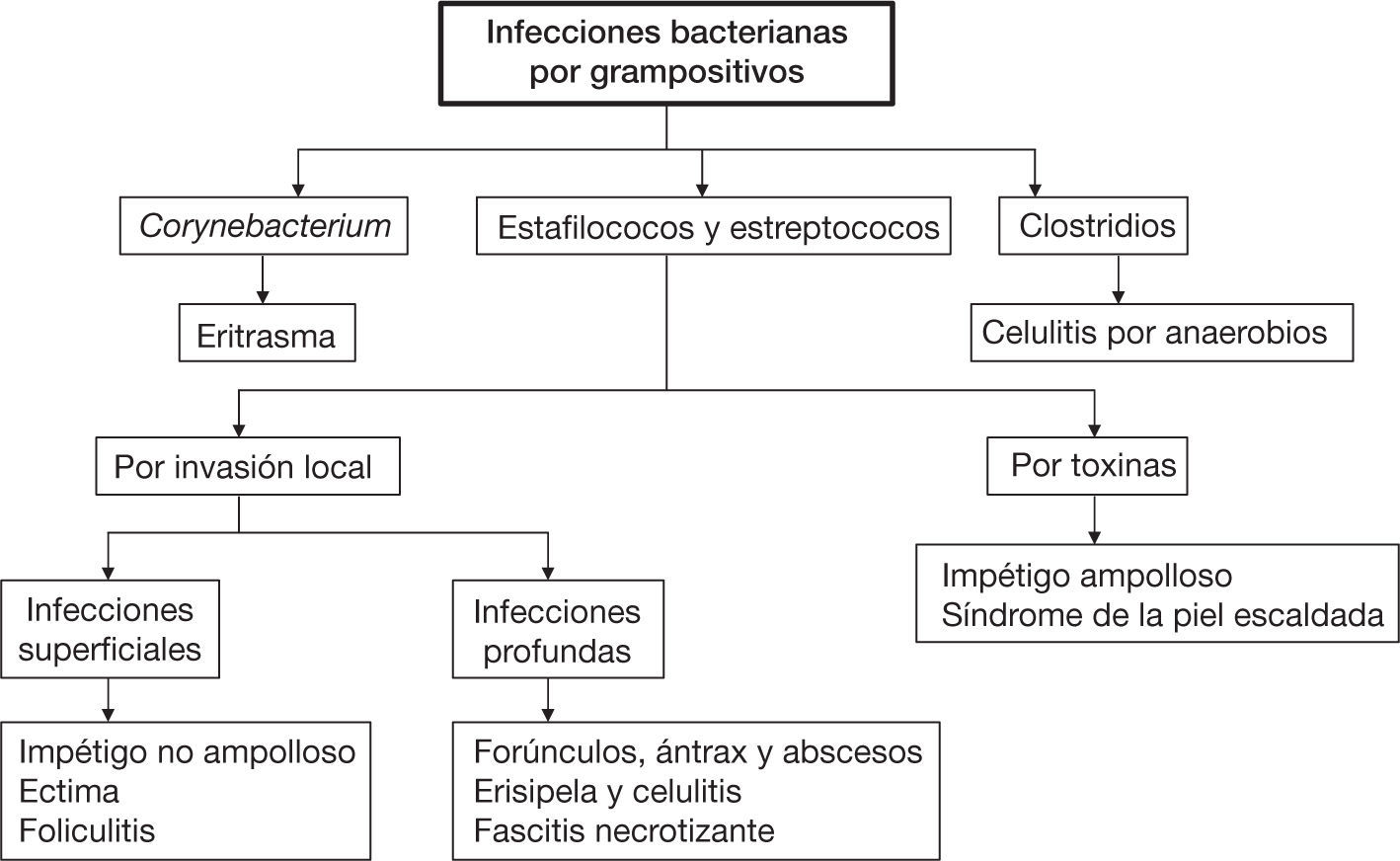 Infecciones bacterianas por grampositivos

Corynebacterium

Estafilococos y estreptococos

Clostridios

Eritrasma

Celulitis por anaerobios

Por invasión local

Por toxinas

Infecciones superficiales

Infecciones profundas

Impétigo ampolloso
Síndrome de la piel escaldada

Impétigo no ampolloso
Ectima
Foliculitis

Forúnculos, ántrax y abscesos
Erisipela y celulitis
Fascitis necrotizante